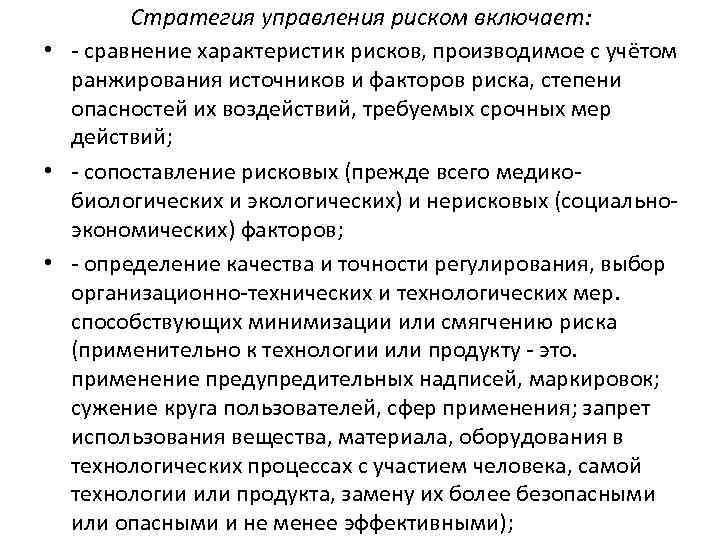 Стратегия управления риском включает:

• - сравнение характеристик рисков, производимое с учётом ранжирования источников и факторов риска, степени опасностей их воздействий, требуемых срочных мер действий;

• - сопоставление рисковых (прежде всего медико-биологических и экологических) и нерисковых (социально-экономических) факторов;

• - определение качества и точности регулирования, выбор организационно-технических и технологических мер. способствующих минимизации или смягчению риска (применительно к технологии или продукту - это. применение предупредительных надписей, маркировок; сужение круга пользователей, сфер применения; запрет использования вещества, материала, оборудования в технологических процессах с участием человека, самой технологии или продукта, замену их более безопасными или опасными и не менее эффективными);